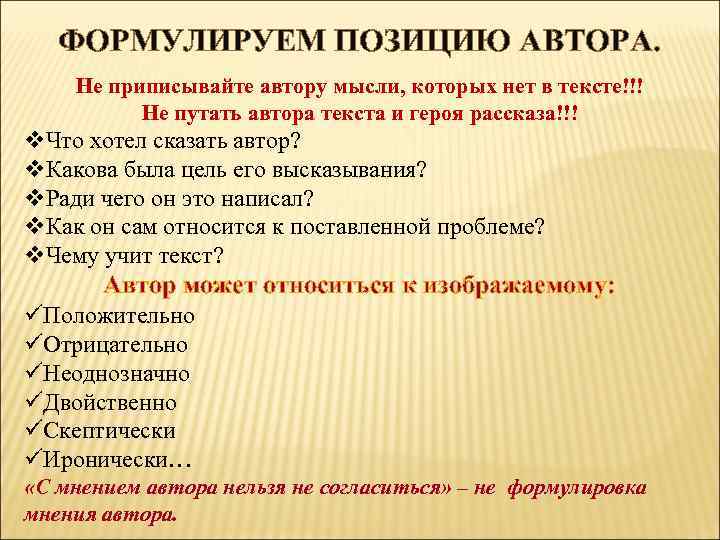 ФОРМУЛИРУЕМ ПОЗИЦИЮ АВТОРА.

Не приписывайте автору мысли, которых нет в тексте!!!
Не путать автора текста и героя рассказа!!!

❖Что хотел сказать автор?
❖Какова была цель его высказывания?
❖Ради чего он это написал?
❖Как он сам относится к поставленной проблеме?
❖Чему учит текст?

Автор может относиться к изображаемому:

✓Положительно
✓Отрицательно
✓Неоднозначно
✓Двойственно
✓Скептически
✓Иронически…

«С мнением автора нельзя не согласиться» – не формулировка мнения автора.